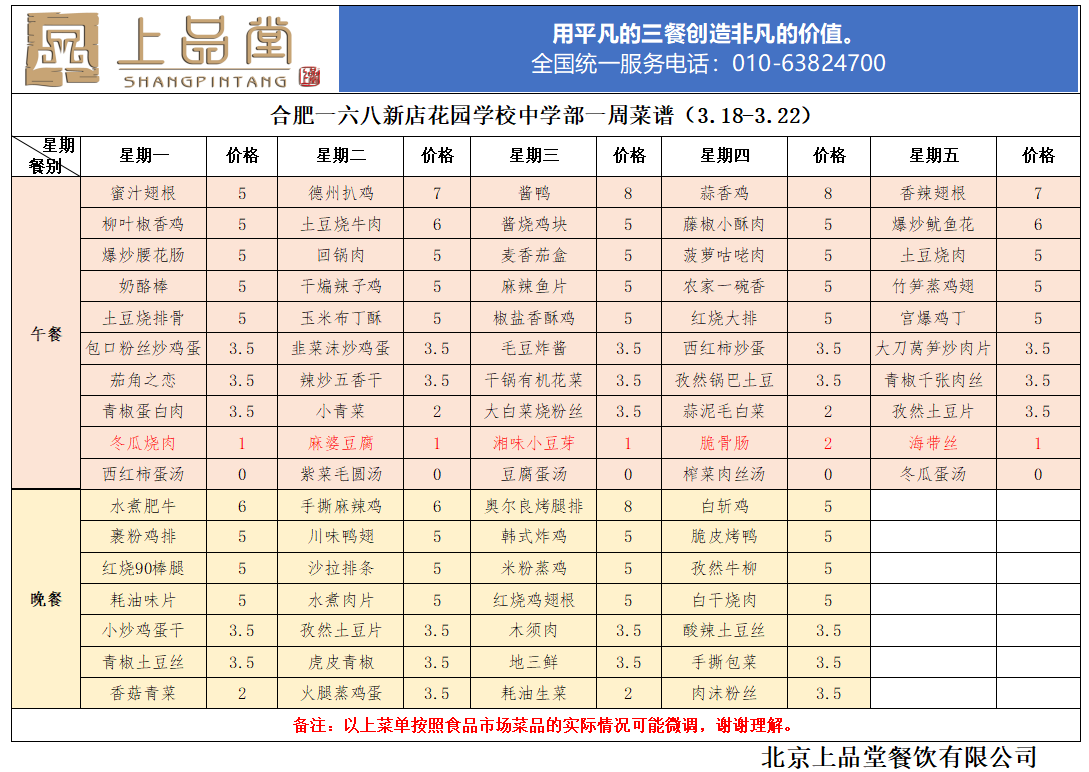 上品堂
SHANGPINTANG

用平凡的三餐创造非凡的价值。
全国统一服务电话：010-63824700

合肥一六八新店花园学校中学部一周菜谱（3.18-3.22）

| 星期 餐别 | 星期一 | 价格 | 星期二 | 价格 | 星期三 | 价格 | 星期四 | 价格 | 星期五 | 价格 |
|---|---|---|---|---|---|---|---|---|---|---|
| 午餐 | 蜜汁翅根 | 5 | 德州扒鸡 | 7 | 酱鸭 | 8 | 蒜香鸡 | 8 | 香辣翅根 | 7 |
| | 柳叶椒香鸡 | 5 | 土豆烧牛肉 | 6 | 酱烧鸡块 | 5 | 藤椒小酥肉 | 5 | 爆炒鱿鱼花 | 6 |
| | 爆炒腰花肠 | 5 | 回锅肉 | 5 | 麦香茄盒 | 5 | 菠萝咕咾肉 | 5 | 土豆烧肉 | 5 |
| | 奶酪棒 | 5 | 干煸辣子鸡 | 5 | 麻辣鱼片 | 5 | 农家一碗香 | 5 | 竹笋蒸鸡翅 | 5 |
| | 土豆烧排骨 | 5 | 玉米布丁酥 | 5 | 椒盐香酥鸡 | 5 | 红烧大排 | 5 | 宫爆鸡丁 | 5 |
| | 包口粉丝炒鸡蛋 | 3.5 | 韭菜沫炒鸡蛋 | 3.5 | 毛豆炸酱 | 3.5 | 西红柿炒蛋 | 3.5 | 大刀莴笋炒肉片 | 3.5 |
| | 茄角之恋 | 3.5 | 辣炒五香干 | 3.5 | 干锅有机花菜 | 3.5 | 孜然锅巴土豆 | 3.5 | 青椒千张肉丝 | 3.5 |
| | 青椒蛋白肉 | 3.5 | 小青菜 | 2 | 大白菜烧粉丝 | 3.5 | 蒜泥毛白菜 | 2 | 孜然土豆片 | 3.5 |
| | 冬瓜烧肉 | 1 | 麻婆豆腐 | 1 | 湘味小豆芽 | 1 | 脆骨肠 | 2 | 海带丝 | 1 |
| | 西红柿蛋汤 | 0 | 紫菜毛圆汤 | 0 | 豆腐蛋汤 | 0 | 榨菜肉丝汤 | 0 | 冬瓜蛋汤 | 0 |
| 晚餐 | 水煮肥牛 | 6 | 手撕麻辣鸡 | 6 | 奥尔良烤腿排 | 8 | 白斩鸡 | 5 | | |
| | 裹粉鸡排 | 5 | 川味鸭翅 | 5 | 韩式炸鸡 | 5 | 脆皮烤鸭 | 5 | | |
| | 红烧90棒腿 | 5 | 沙拉排条 | 5 | 米粉蒸鸡 | 5 | 孜然牛柳 | 5 | | |
| | 耗油味片 | 5 | 水煮肉片 | 5 | 红烧鸡翅根 | 5 | 白干烧肉 | 5 | | |
| | 小炒鸡蛋干 | 3.5 | 孜然土豆片 | 3.5 | 木须肉 | 3.5 | 酸辣土豆丝 | 3.5 | | |
| | 青椒土豆丝 | 3.5 | 虎皮青椒 | 3.5 | 地三鲜 | 3.5 | 手撕包菜 | 3.5 | | |
| | 香菇青菜 | 2 | 火腿蒸鸡蛋 | 3.5 | 耗油生菜 | 2 | 肉沫粉丝 | 3.5 | | |

备注：以上菜单按照食品市场菜品的实际情况可能微调，谢谢理解。

北京上品堂餐饮有限公司